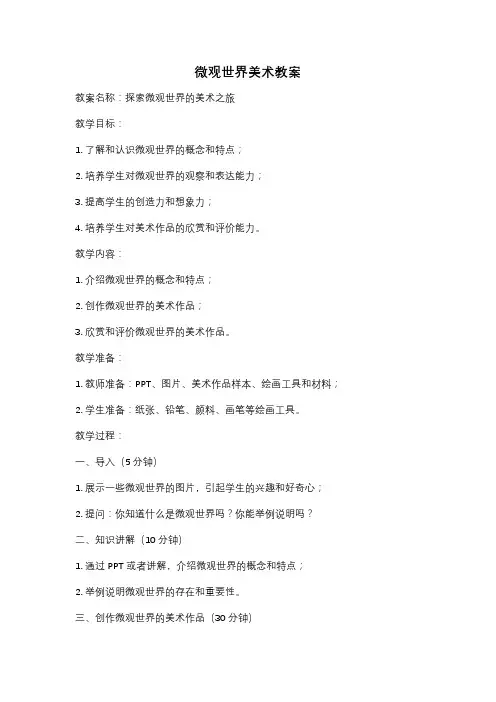 微观世界美术教案

教案名称：探索微观世界的美术之旅

教学目标：

1. 了解和认识微观世界的概念和特点；

2. 培养学生对微观世界的观察和表达能力；

3. 提高学生的创造力和想象力；

4. 培养学生对美术作品的欣赏和评价能力。

教学内容：

1. 介绍微观世界的概念和特点；

2. 创作微观世界的美术作品；

3. 欣赏和评价微观世界的美术作品。

教学准备：

1. 教师准备：PPT、图片、美术作品样本、绘画工具和材料；

2. 学生准备：纸张、铅笔、颜料、画笔等绘画工具。

教学过程：

一、导入（5 分钟）

1. 展示一些微观世界的图片，引起学生的兴趣和好奇心；

2. 提问：你知道什么是微观世界吗？你能举例说明吗？

二、知识讲解（10 分钟）

1. 通过 PPT 或者讲解，介绍微观世界的概念和特点；

2. 举例说明微观世界的存在和重要性。

三、创作微观世界的美术作品（30 分钟）